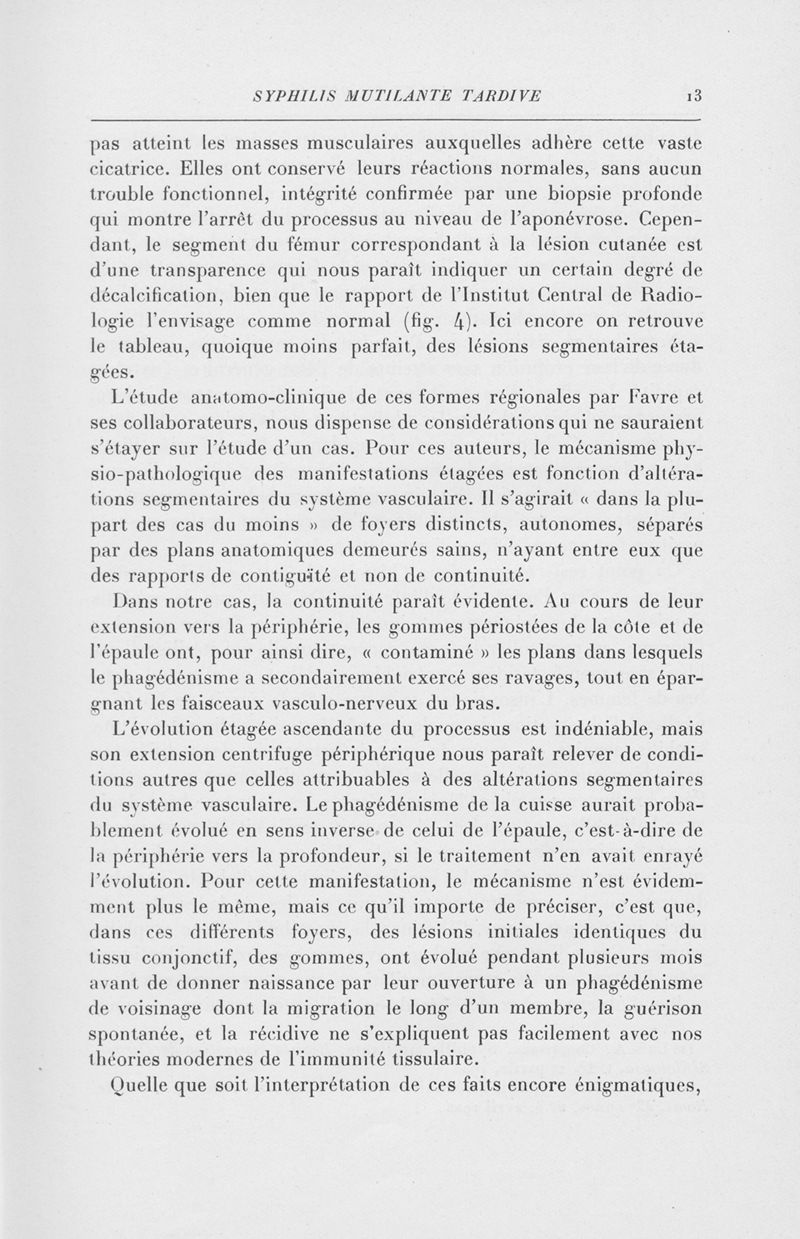 SYPHILIS MUTILANTE TARDIVE 13

pas atteint les masses musculaires auxquelles adhère cette vaste cicatrice. Elles ont conservé leurs réactions normales, sans aucun trouble fonctionnel, intégrité confirmée par une biopsie profonde qui montre l'arrêt du processus au niveau de l'aponévrose. Cependant, le segment du fémur correspondant à la lésion cutanée est d'une transparence qui nous paraît indiquer un certain degré de décalcification, bien que le rapport de l'Institut Central de Radiologie l'envisage comme normal (fig. 4). Ici encore on retrouve le tableau, quoique moins parfait, des lésions segmentaires étagées.

L'étude anatomo-clinique de ces formes régionales par Favre et ses collaborateurs, nous dispense de considérations qui ne sauraient s'étayer sur l'étude d'un cas. Pour ces auteurs, le mécanisme physio-pathologique des manifestations étagées est fonction d'altérations segmentaires du système vasculaire. Il s'agirait « dans la plupart des cas du moins » de foyers distincts, autonomes, séparés par des plans anatomiques demeurés sains, n'ayant entre eux que des rapports de contiguïté et non de continuité.

Dans notre cas, la continuité paraît évidente. Au cours de leur extension vers la périphérie, les gommes périostées de la côte et de l'épaule ont, pour ainsi dire, « contaminé » les plans dans lesquels le phagédénisme a secondairement exercé ses ravages, tout en épargnant les faisceaux vasculo-nerveux du bras.

L'évolution étagée ascendante du processus est indéniable, mais son extension centrifuge périphérique nous paraît relever de conditions autres que celles attribuables à des altérations segmentaires du système vasculaire. Le phagédénisme de la cuisse aurait probablement évolué en sens inverse de celui de l'épaule, c'est-à-dire de la périphérie vers la profondeur, si le traitement n'en avait enrayé l'évolution. Pour cette manifestation, le mécanisme n'est évidemment plus le même, mais ce qu'il importe de préciser, c'est que, dans ces différents foyers, des lésions initiales identiques du tissu conjonctif, des gommes, ont évolué pendant plusieurs mois avant de donner naissance par leur ouverture à un phagédénisme de voisinage dont la migration le long d'un membre, la guérison spontanée, et la récidive ne s'expliquent pas facilement avec nos théories modernes de l'immunité tissulaire.

Quelle que soit l'interprétation de ces faits encore énigmatiques,